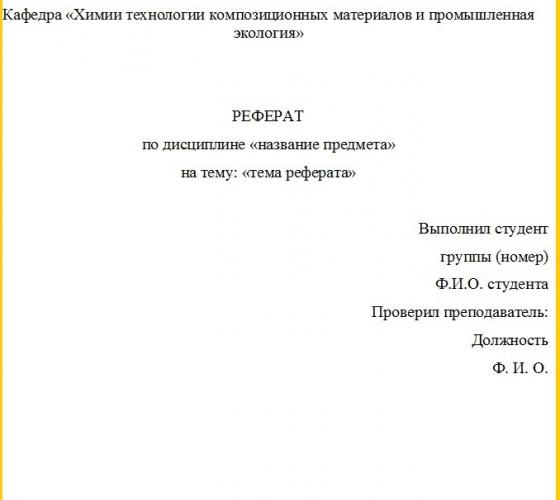 Кафедра «Химии технологии композиционных материалов и промышленная экология»

РЕФЕРАТ

по дисциплине «название предмета»

на тему: «тема реферата»

Выполнил студент

группы (номер)

Ф.И.О. студента

Проверил преподаватель:

Должность

Ф. И. О.